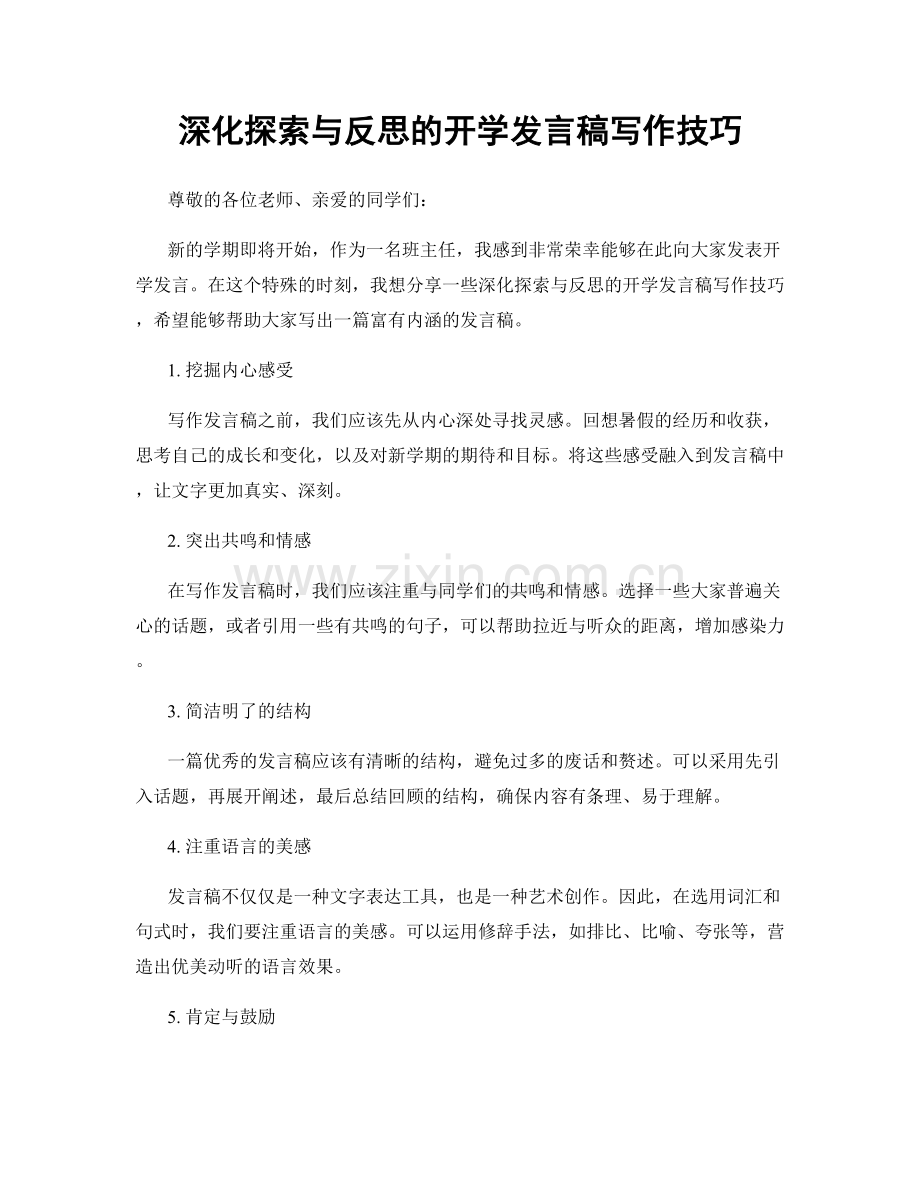 深化探索与反思的开学发言稿写作技巧

尊敬的各位老师、亲爱的同学们：

新的学期即将开始，作为一名班主任，我感到非常荣幸能够在此向大家发表开学发言。在这个特殊的时刻，我想分享一些深化探索与反思的开学发言稿写作技巧，希望能够帮助大家写出一篇富有内涵的发言稿。

1. 挖掘内心感受

写作发言稿之前，我们应该先从内心深处寻找灵感。回想暑假的经历和收获，思考自己的成长和变化，以及对新学期的期待和目标。将这些感受融入到发言稿中，让文字更加真实、深刻。

2. 突出共鸣和情感

在写作发言稿时，我们应该注重与同学们的共鸣和情感。选择一些大家普遍关心的话题，或者引用一些有共鸣的句子，可以帮助拉近与听众的距离，增加感染力。

3. 简洁明了的结构

一篇优秀的发言稿应该有清晰的结构，避免过多的废话和赘述。可以采用先引入话题，再展开阐述，最后总结回顾的结构，确保内容有条理、易于理解。

4. 注重语言的美感

发言稿不仅仅是一种文字表达工具，也是一种艺术创作。因此，在选用词汇和句式时，我们要注重语言的美感。可以运用修辞手法，如排比、比喻、夸张等，营造出优美动听的语言效果。

5. 肯定与鼓励

www.zixin.com.cn